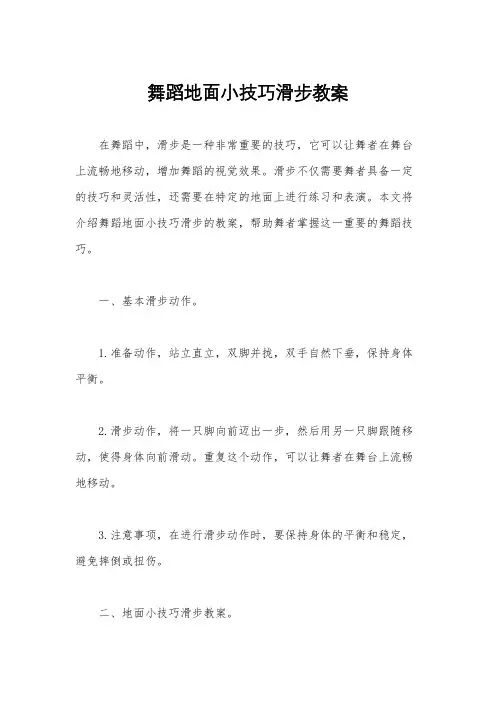 舞蹈地面小技巧滑步教案

在舞蹈中，滑步是一种非常重要的技巧，它可以让舞者在舞台上流畅地移动，增加舞蹈的视觉效果。滑步不仅需要舞者具备一定的技巧和灵活性，还需要在特定的地面上进行练习和表演。本文将介绍舞蹈地面小技巧滑步的教案，帮助舞者掌握这一重要的舞蹈技巧。

一、基本滑步动作。

1. 准备动作，站立直立，双脚并拢，双手自然下垂，保持身体平衡。

2. 滑步动作，将一只脚向前迈出一步，然后用另一只脚跟随移动，使得身体向前滑动。重复这个动作，可以让舞者在舞台上流畅地移动。

3. 注意事项，在进行滑步动作时，要保持身体的平衡和稳定，避免摔倒或扭伤。

二、地面小技巧滑步教案。